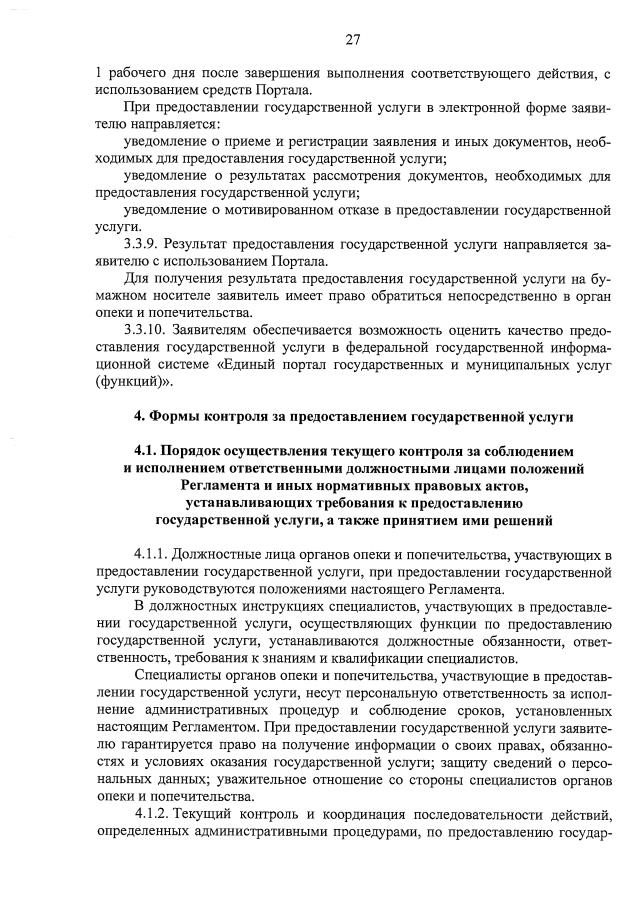 27

1 рабочего дня после завершения выполнения соответствующего действия, с использованием средств Портала.

При предоставлении государственной услуги в электронной форме заявителю направляется:

уведомление о приеме и регистрации заявления и иных документов, необходимых для предоставления государственной услуги;

уведомление о результатах рассмотрения документов, необходимых для предоставления государственной услуги;

уведомление о мотивированном отказе в предоставлении государственной услуги.

3.3.9. Результат предоставления государственной услуги направляется заявителю с использованием Портала.

Для получения результата предоставления государственной услуги на бумажном носителе заявитель имеет право обратиться непосредственно в орган опеки и попечительства.

3.3.10. Заявителям обеспечивается возможность оценить качество предоставления государственной услуги в федеральной государственной информационной системе «Единый портал государственных и муниципальных услуг (функций)».

4. Формы контроля за предоставлением государственной услуги

4.1. Порядок осуществления текущего контроля за соблюдением и исполнением ответственными должностными лицами положений Регламента и иных нормативных правовых актов, устанавливающих требования к предоставлению государственной услуги, а также принятием ими решений

4.1.1. Должностные лица органов опеки и попечительства, участвующих в предоставлении государственной услуги, при предоставлении государственной услуги руководствуются положениями настоящего Регламента.

В должностных инструкциях специалистов, участвующих в предоставлении государственной услуги, осуществляющих функции по предоставлению государственной услуги, устанавливаются должностные обязанности, ответственность, требования к знаниям и квалификации специалистов.

Специалисты органов опеки и попечительства, участвующие в предоставлении государственной услуги, несут персональную ответственность за исполнение административных процедур и соблюдение сроков, установленных настоящим Регламентом. При предоставлении государственной услуги заявителю гарантируется право на получение информации о своих правах, обязанностях и условиях оказания государственной услуги; защиту сведений о персональных данных; уважительное отношение со стороны специалистов органов опеки и попечительства.

4.1.2. Текущий контроль и координация последовательности действий, определенных административными процедурами, по предоставлению государ-